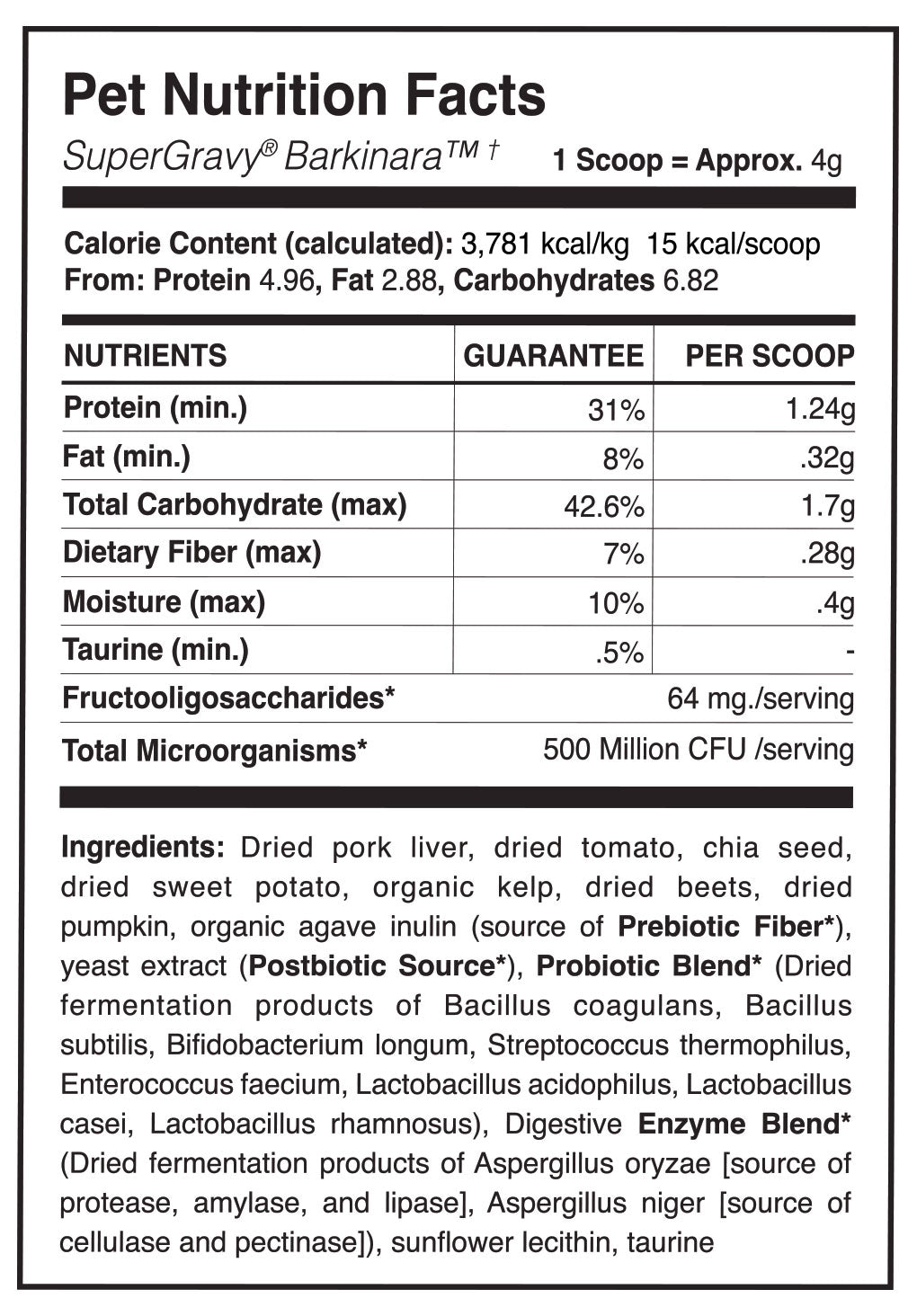 Pet Nutrition Facts

SuperGravy® Barkinara™ † 1 Scoop = Approx. 4g

Calorie Content (calculated): 3,781 kcal/kg 15 kcal/scoop
From: Protein 4.96, Fat 2.88, Carbohydrates 6.82

| NUTRIENTS | GUARANTEE | PER SCOOP |
|---|---|---|
| Protein (min.) | 31% | 1.24g |
| Fat (min.) | 8% | .32g |
| Total Carbohydrate (max) | 42.6% | 1.7g |
| Dietary Fiber (max) | 7% | .28g |
| Moisture (max) | 10% | .4g |
| Taurine (min.) | .5% | - |
| Fructooligosaccharides* | | 64 mg./serving |
| Total Microorganisms* | | 500 Million CFU /serving |

Ingredients: Dried pork liver, dried tomato, chia seed, dried sweet potato, organic kelp, dried beets, dried pumpkin, organic agave inulin (source of Prebiotic Fiber*), yeast extract (Postbiotic Source*), Probiotic Blend* (Dried fermentation products of Bacillus coagulans, Bacillus subtilis, Bifidobacterium longum, Streptococcus thermophilus, Enterococcus faecium, Lactobacillus acidophilus, Lactobacillus casei, Lactobacillus rhamnosus), Digestive Enzyme Blend* (Dried fermentation products of Aspergillus oryzae [source of protease, amylase, and lipase], Aspergillus niger [source of cellulase and pectinase]), sunflower lecithin, taurine